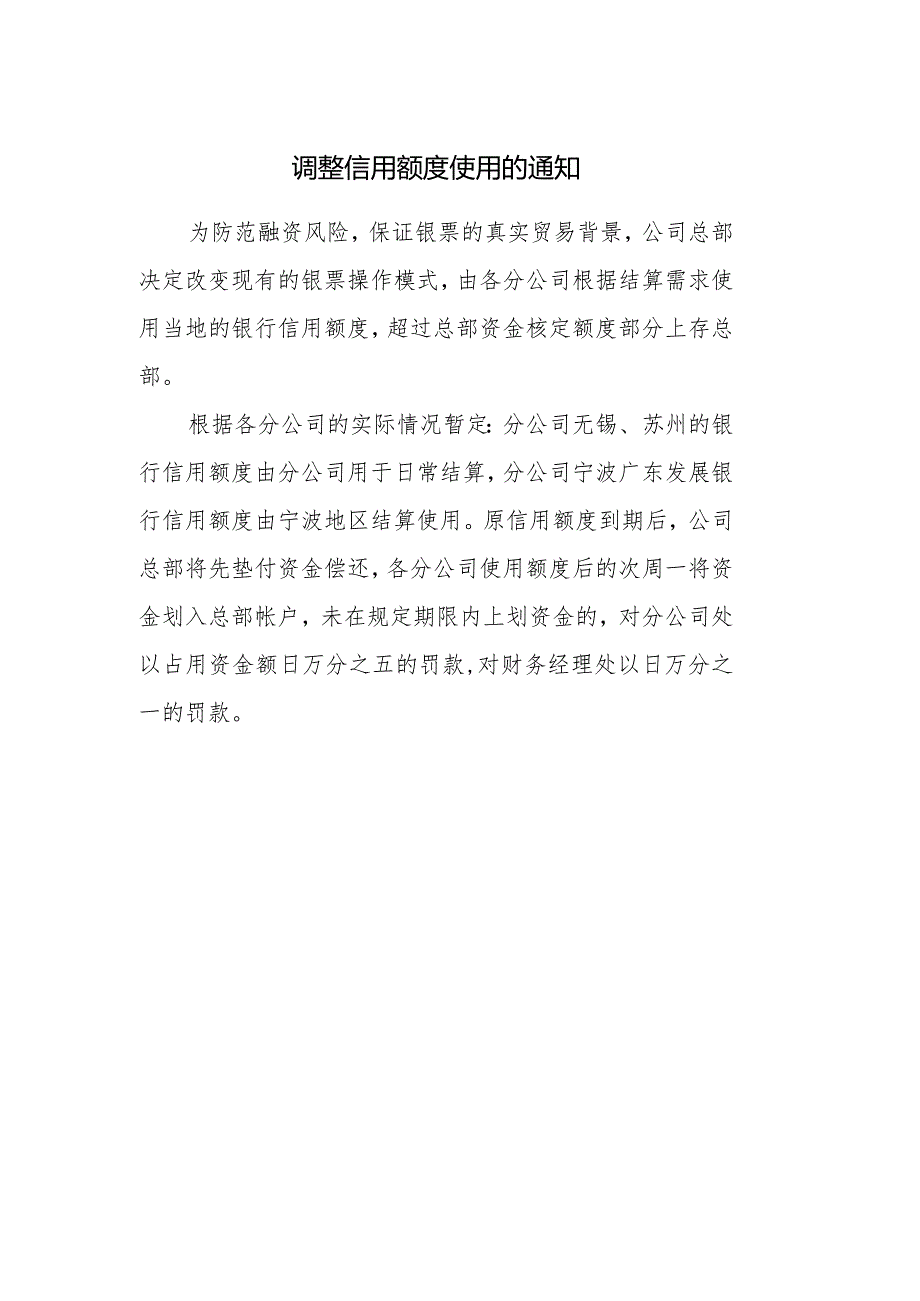 调整信用额度使用的通知

为防范融资风险，保证银票的真实贸易背景，公司总部决定改变现有的银票操作模式，由各分公司根据结算需求使用当地的银行信用额度，超过总部资金核定额度部分上存总部。

根据各分公司的实际情况暂定：分公司无锡、苏州的银行信用额度由分公司用于日常结算，分公司宁波广东发展银行信用额度由宁波地区结算使用。原信用额度到期后，公司总部将先垫付资金偿还，各分公司使用额度后的次周一将资金划入总部帐户，未在规定期限内上划资金的，对分公司处以占用资金额日万分之五的罚款，对财务经理处以日万分之一的罚款。